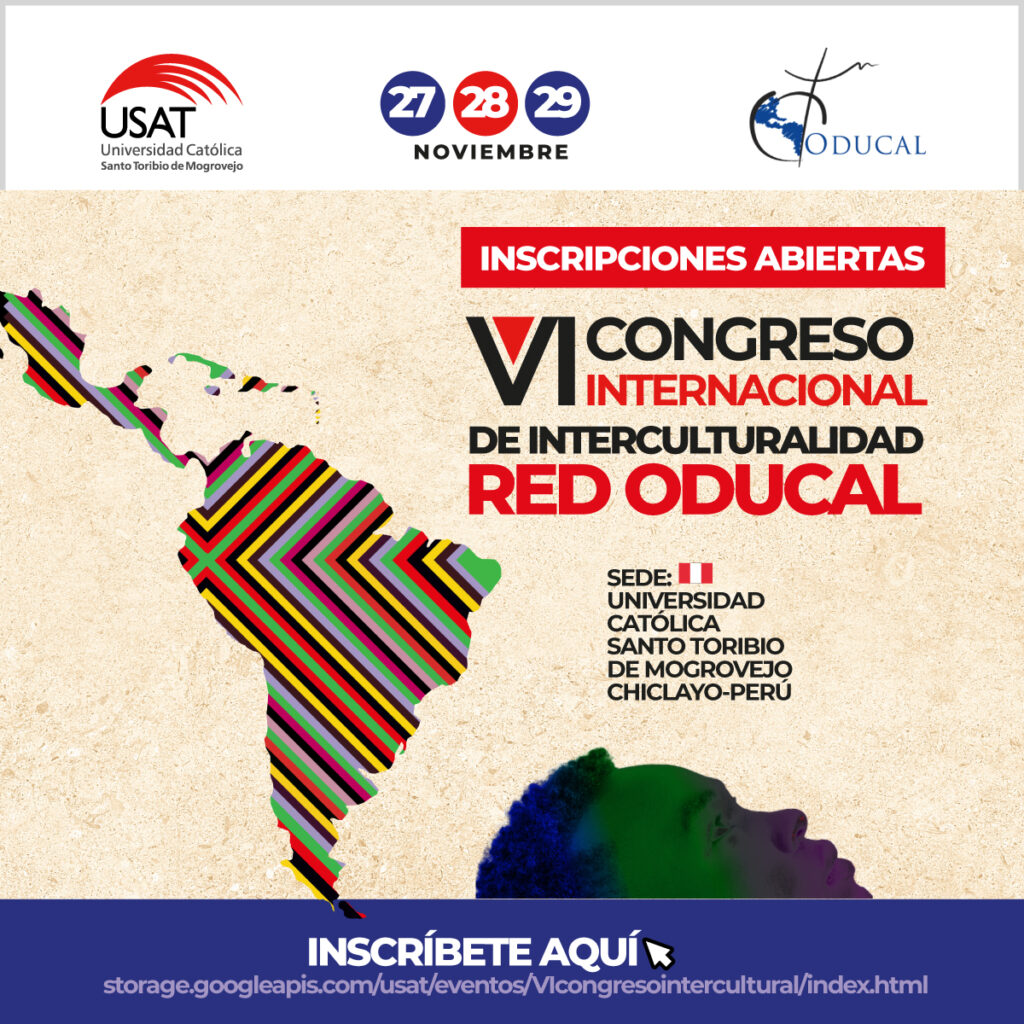 USAT
Universidad Católica
Santo Toribio de Mogrovejo

27 28 29
NOVIEMBRE

ODUCAL

INSCRIPCIONES ABIERTAS

VI CONGRESO
INTERNACIONAL
DE INTERCULTURALIDAD
RED ODUCAL

SEDE:
UNIVERSIDAD
CATÓLICA
SANTO TORIBIO
DE MOGROVEJO
CHICLAYO-PERÚ

INSCRÍBETE AQUÍ
storage.googleapis.com/usat/eventos/VIcongresointercultural/index.html